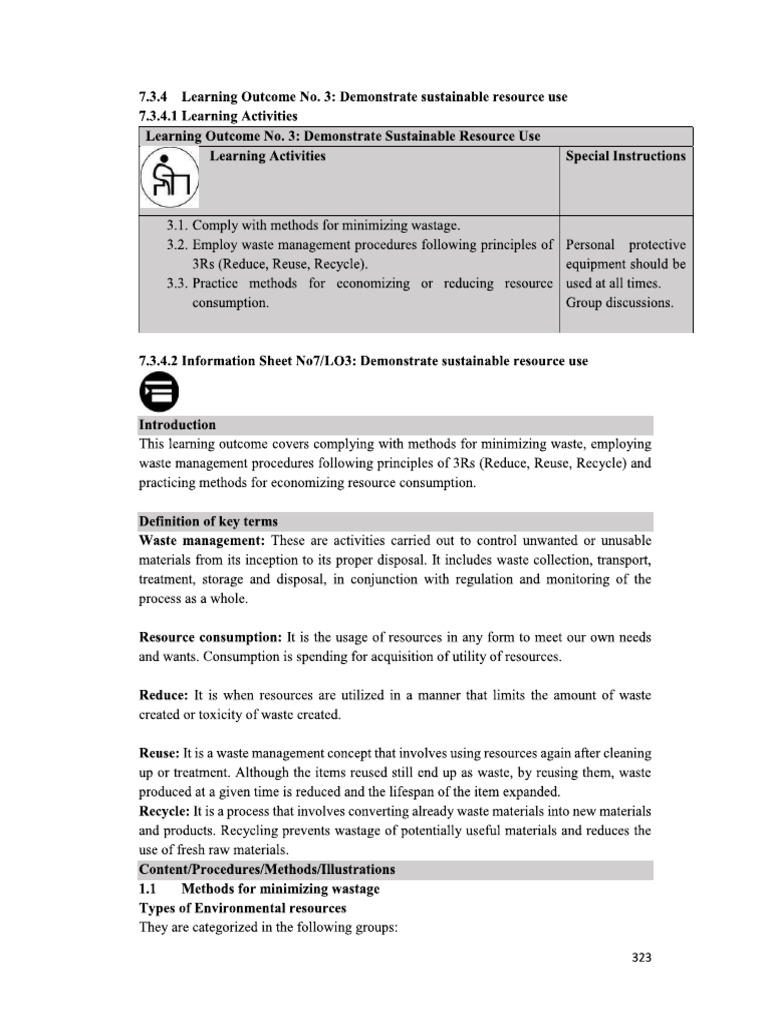 7.3.4 Learning Outcome No. 3: Demonstrate sustainable resource use
7.3.4.1 Learning Activities

| Learning Outcome No. 3: Demonstrate Sustainable Resource Use | |
|---|---|
| Learning Activities | Special Instructions |
| 3.1. Comply with methods for minimizing wastage. 3.2. Employ waste management procedures following principles of 3Rs (Reduce, Reuse, Recycle). 3.3. Practice methods for economizing or reducing resource consumption. | Personal protective equipment should be used at all times. Group discussions. |

7.3.4.2 Information Sheet No7/LO3: Demonstrate sustainable resource use

Introduction
This learning outcome covers complying with methods for minimizing waste, employing waste management procedures following principles of 3Rs (Reduce, Reuse, Recycle) and practicing methods for economizing resource consumption.

Definition of key terms
Waste management: These are activities carried out to control unwanted or unusable materials from its inception to its proper disposal. It includes waste collection, transport, treatment, storage and disposal, in conjunction with regulation and monitoring of the process as a whole.

Resource consumption: It is the usage of resources in any form to meet our own needs and wants. Consumption is spending for acquisition of utility of resources.

Reduce: It is when resources are utilized in a manner that limits the amount of waste created or toxicity of waste created.

Reuse: It is a waste management concept that involves using resources again after cleaning up or treatment. Although the items reused still end up as waste, by reusing them, waste produced at a given time is reduced and the lifespan of the item expanded.
Recycle: It is a process that involves converting already waste materials into new materials and products. Recycling prevents wastage of potentially useful materials and reduces the use of fresh raw materials.
Content/Procedures/Methods/Illustrations
1.1 Methods for minimizing wastage
Types of Environmental resources
They are categorized in the following groups:

323